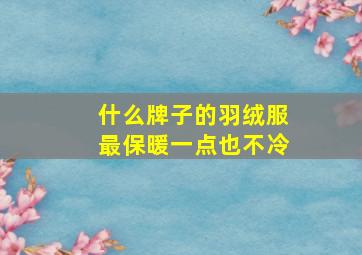 什么牌子的羽绒服
最保暖一点也不冷